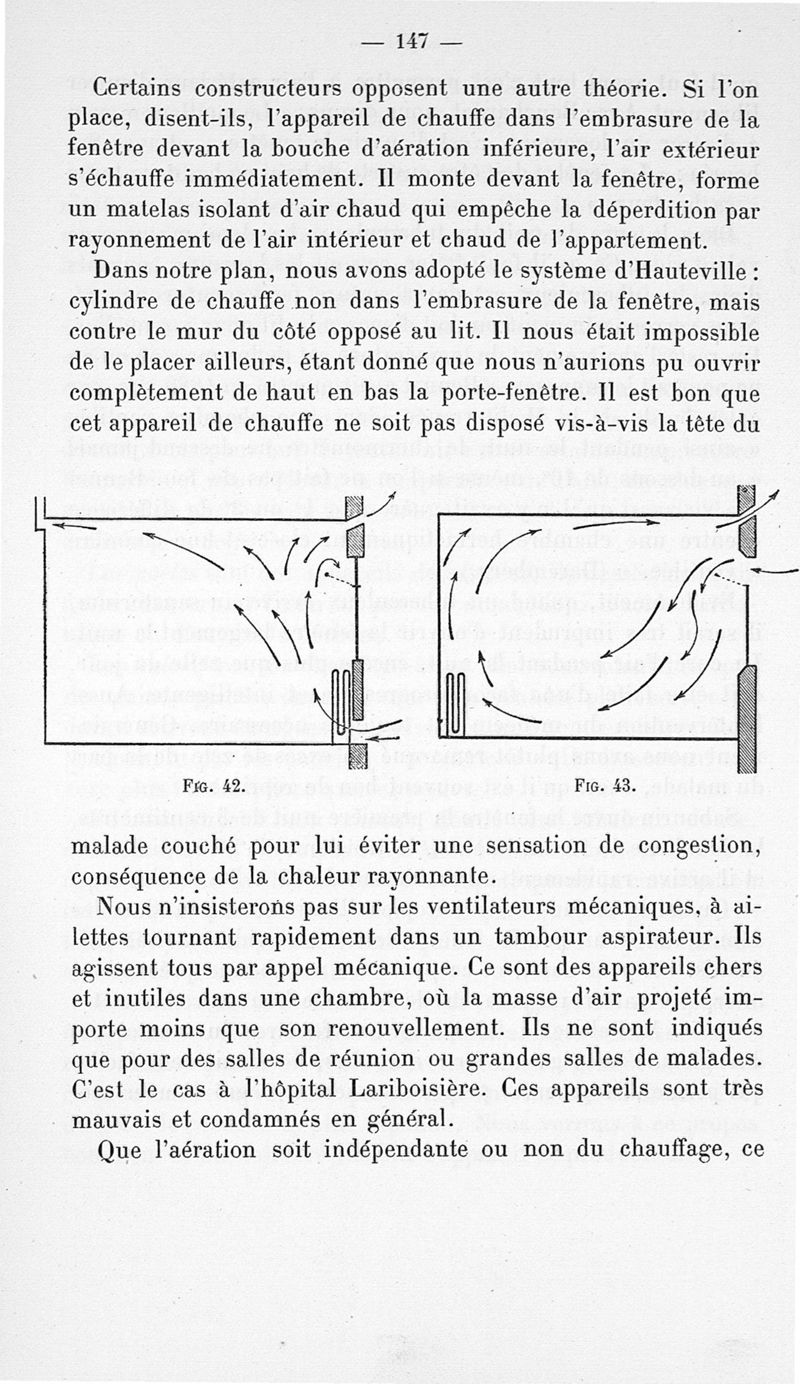 — 147 —

Certains constructeurs opposent une autre théorie. Si l'on place, disent-ils, l'appareil de chauffe dans l'embrasure de la fenêtre devant la bouche d'aération inférieure, l'air extérieur s'échauffe immédiatement. Il monte devant la fenêtre, forme un matelas isolant d'air chaud qui empêche la déperdition par rayonnement de l'air intérieur et chaud de l'appartement.

Dans notre plan, nous avons adopté le système d'Hauteville : cylindre de chauffe non dans l'embrasure de la fenêtre, mais contre le mur du côté opposé au lit. Il nous était impossible de le placer ailleurs, étant donné que nous n'aurions pu ouvrir complètement de haut en bas la porte-fenêtre. Il est bon que cet appareil de chauffe ne soit pas disposé vis-à-vis la tête du

Fig. 42.

Fig. 43.

malade couché pour lui éviter une sensation de congestion, conséquence de la chaleur rayonnante.

Nous n'insisterons pas sur les ventilateurs mécaniques, à ailettes tournant rapidement dans un tambour aspirateur. Ils agissent tous par appel mécanique. Ce sont des appareils chers et inutiles dans une chambre, où la masse d'air projeté importe moins que son renouvellement. Ils ne sont indiqués que pour des salles de réunion ou grandes salles de malades. C'est le cas à l'hôpital Lariboisière. Ces appareils sont très mauvais et condamnés en général.

Que l'aération soit indépendante ou non du chauffage, ce